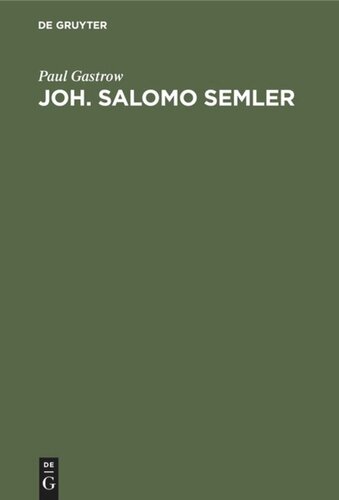 DE GRUYTER

Paul Gastrow

JOH. SALOMO SEMLER

DE G